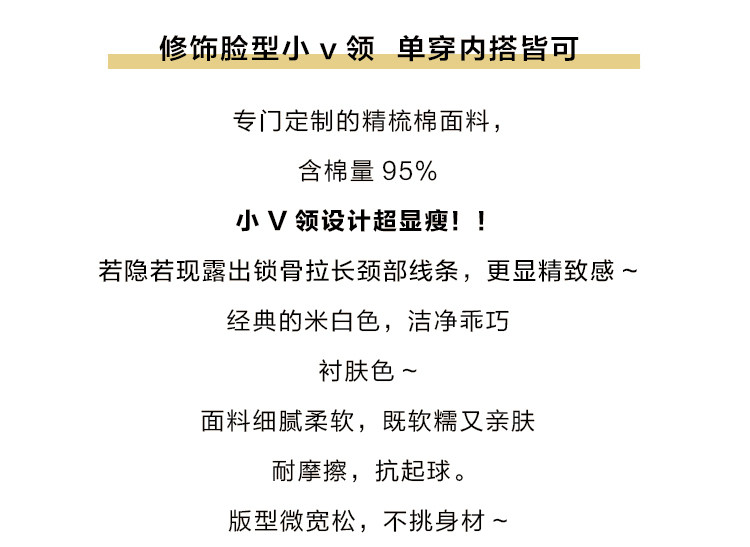 修饰脸型小v领 单穿内搭皆可

专门定制的精梳棉面料，

含棉量95%

小V领设计超显瘦！！

若隐若现露出锁骨拉长颈部线条，更显精致感~

经典的米白色，洁净乖巧

衬肤色~

面料细腻柔软，既软糯又亲肤

耐摩擦，抗起球。

版型微宽松，不挑身材~